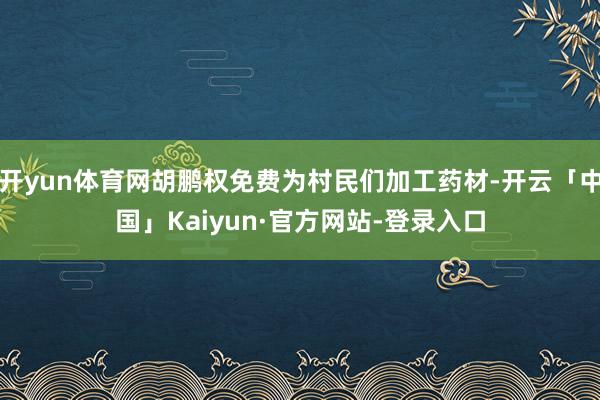 开yun体育网胡鹏权免费为村民们加工药材-开云「中国」Kaiyun·官方网站-登录入口